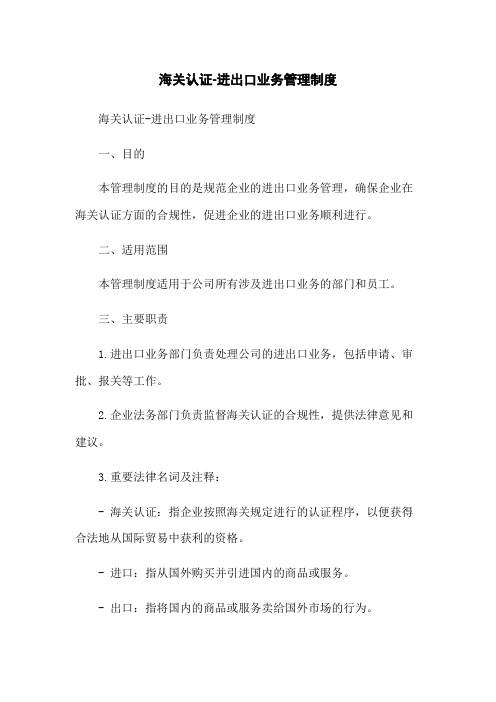 海关认证-进出口业务管理制度

海关认证-进出口业务管理制度

一、目的

本管理制度的目的是规范企业的进出口业务管理，确保企业在海关认证方面的合规性，促进企业的进出口业务顺利进行。

二、适用范围

本管理制度适用于公司所有涉及进出口业务的部门和员工。

三、主要职责

1.进出口业务部门负责处理公司的进出口业务，包括申请、审批、报关等工作。

2.企业法务部门负责监督海关认证的合规性，提供法律意见和建议。

3.重要法律名词及注释：

- 海关认证：指企业按照海关规定进行的认证程序，以便获得合法地从国际贸易中获利的资格。

- 进口：指从国外购买并引进国内的商品或服务。

- 出口：指将国内的商品或服务卖给国外市场的行为。